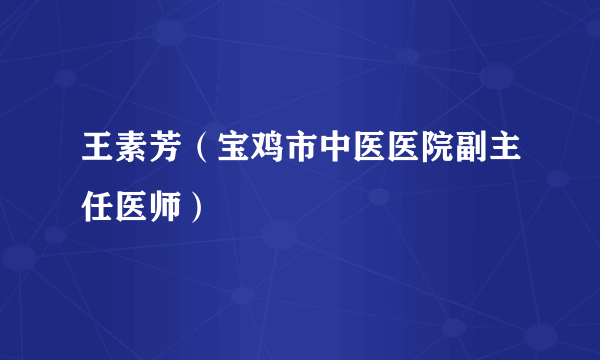 王素芳（宝鸡市中医医院副主任医师）